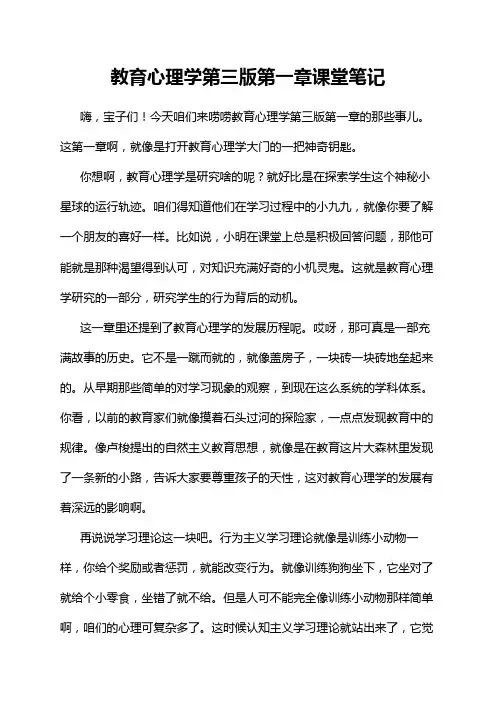 教育心理学第三版第一章课堂笔记

嗨，宝子们！今天咱们来唠唠教育心理学第三版第一章的那些事儿。这第一章啊，就像是打开教育心理学大门的一把神奇钥匙。

你想啊，教育心理学是研究啥的呢？就好比是在探索学生这个神秘小星球的运行轨迹。咱们得知道他们在学习过程中的小九九，就像你要了解一个朋友的喜好一样。比如说，小明在课堂上总是积极回答问题，那他可能就是那种渴望得到认可，对知识充满好奇的小机灵鬼。这就是教育心理学研究的一部分，研究学生的行为背后的动机。

这一章里还提到了教育心理学的发展历程呢。哎呀，那可真是一部充满故事的历史。它不是一蹴而就的，就像盖房子，一块砖一块砖地垒起来的。从早期那些简单的对学习现象的观察，到现在这么系统的学科体系。你看，以前的教育家们就像摸着石头过河的探险家，一点点发现教育中的规律。像卢梭提出的自然主义教育思想，就像是在教育这片大森林里发现了一条新的小路，告诉大家要尊重孩子的天性，这对教育心理学的发展有着深远的影响啊。

再说说学习理论这一块吧。行为主义学习理论就像是训练小动物一样，你给个奖励或者惩罚，就能改变行为。就像训练狗狗坐下，它坐对了就给个小零食，坐错了就不给。但是人可不能完全像训练小动物那样简单啊，咱们的心理可复杂多了。这时候认知主义学习理论就站出来了，它觉